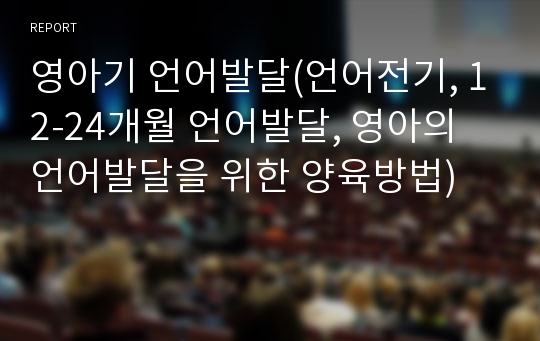 REPORT

영아기 언어발달(언어전기, 12-24개월 언어발달, 영아의 언어발달을 위한 양육방법)